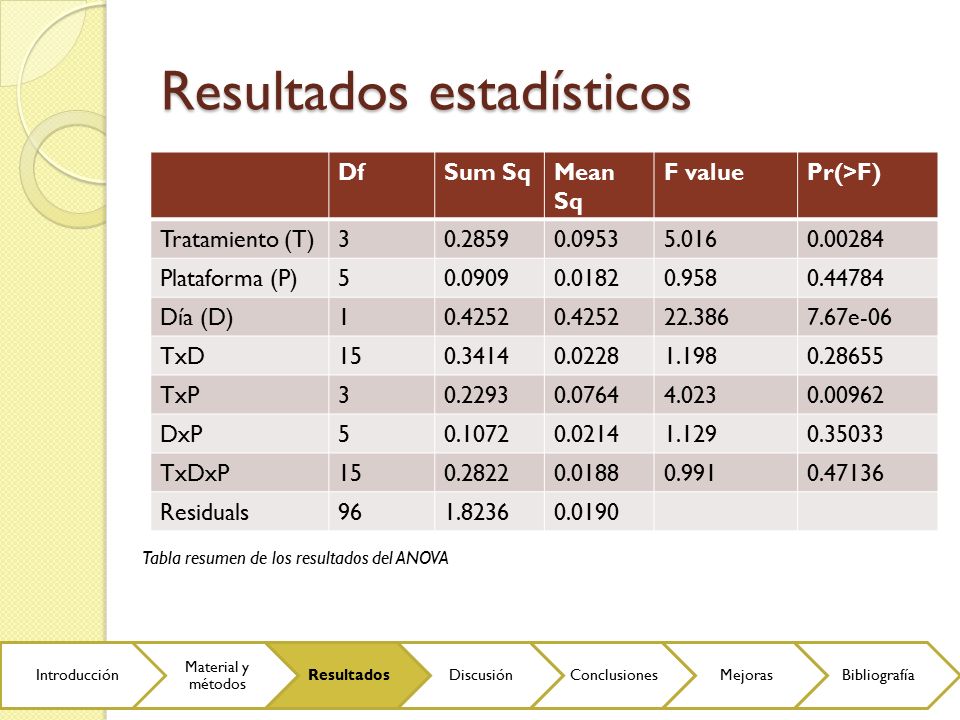 Resultados estadísticos

| | Df | Sum Sq | Mean Sq | F value | Pr(>F) |
|---|---|---|---|---|---|
| Tratamiento (T) | 3 | 0.2859 | 0.0953 | 5.016 | 0.00284 |
| Plataforma (P) | 5 | 0.0909 | 0.0182 | 0.958 | 0.44784 |
| Día (D) | 1 | 0.4252 | 0.4252 | 22.386 | 7.67e-06 |
| TxD | 15 | 0.3414 | 0.0228 | 1.198 | 0.28655 |
| TxP | 3 | 0.2293 | 0.0764 | 4.023 | 0.00962 |
| DxP | 5 | 0.1072 | 0.0214 | 1.129 | 0.35033 |
| TxDxP | 15 | 0.2822 | 0.0188 | 0.991 | 0.47136 |
| Residuals | 96 | 1.8236 | 0.0190 | | |

Tabla resumen de los resultados del ANOVA

Introducción
Material y métodos
Resultados
Discusión
Conclusiones
Mejoras
Bibliografía